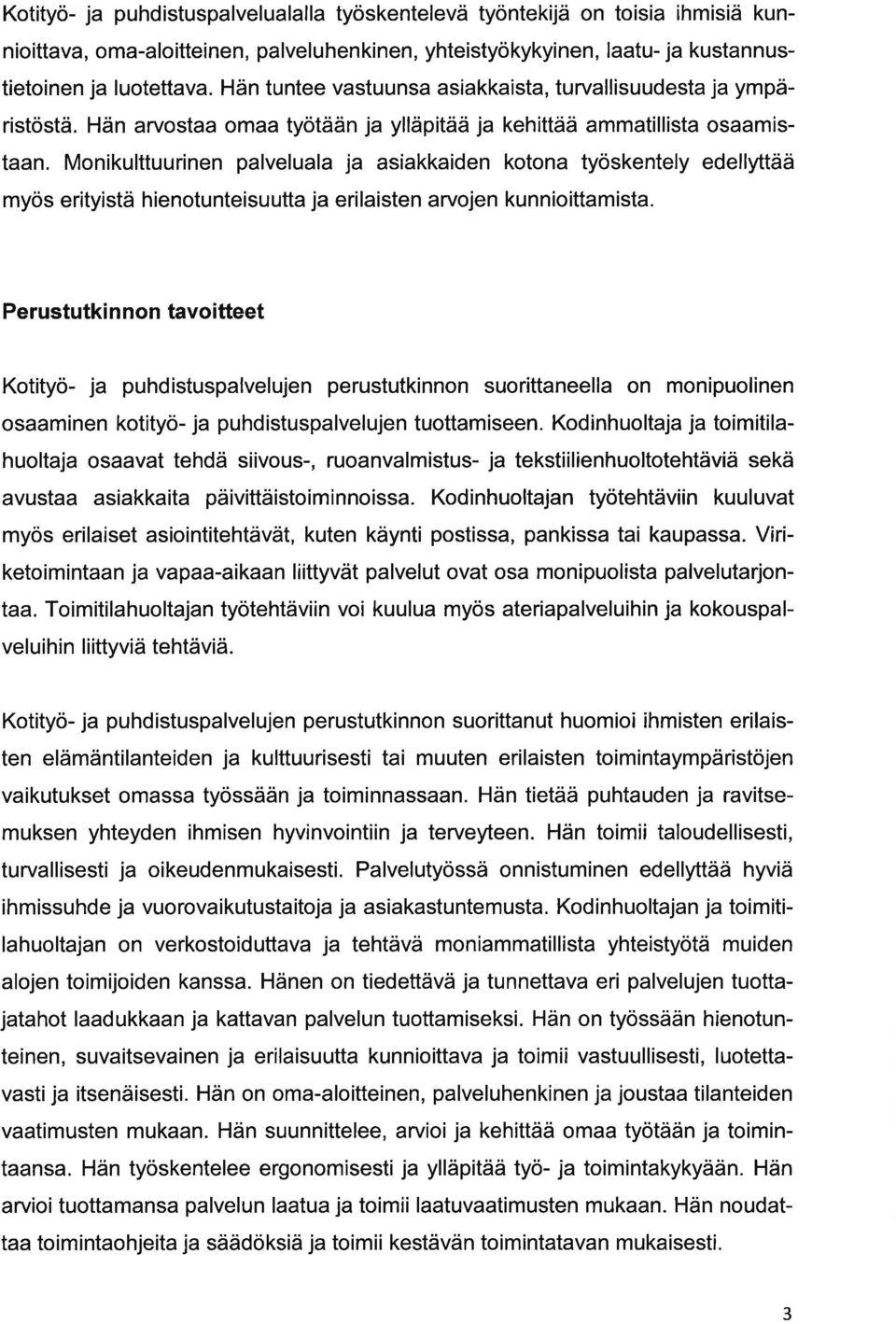 Kotityö- ja puhdistuspalvelualalla työskentelevä työntekijä on toisia ihmisiä kunnioittava, oma-aloitteinen, palveluhenkinen, yhteistyökykyinen, laatu- ja kustannustietoinen ja luotettava. Hän tuntee vastuunsa asiakkaista, turvallisuudesta ja ympäristöstä. Hän arvostaa omaa työtään ja ylläpitää ja kehittää ammatillista osaamistaan. Monikulttuurinen palveluala ja asiakkaiden kotona työskentely edellyttää myös erityistä hienotunteisuutta ja erilaisten arvojen kunnioittamista.

Perustutkinnon tavoitteet

Kotityö- ja puhdistuspalvelujen perustutkinnon suorittaneella on monipuolinen osaaminen kotityö- ja puhdistuspalvelujen tuottamiseen. Kodinhuoltaja ja toimitilahuoltaja osaavat tehdä siivous-, ruoanvalmistus- ja tekstiilienhuoltotehtäviä sekä avustaa asiakkaita päivittäistoiminnoissa. Kodinhuoltajan työtehtäviin kuuluvat myös erilaiset asiointitehtävät, kuten käynti postissa, pankissa tai kaupassa. Viriketoimintaan ja vapaa-aikaan liittyvät palvelut ovat osa monipuolista palvelutarjontaa. Toimitilahuoltajan työtehtäviin voi kuulua myös ateriapalveluihin ja kokouspalveluihin liittyviä tehtäviä.

Kotityö- ja puhdistuspalvelujen perustutkinnon suorittanut huomioi ihmisten erilaisten elämäntilanteiden ja kulttuurisesti tai muuten erilaisten toimintaympäristöjen vaikutukset omassa työssään ja toiminnassaan. Hän tietää puhtauden ja ravitsemuksen yhteyden ihmisen hyvinvointiin ja terveyteen. Hän toimii taloudellisesti, turvallisesti ja oikeudenmukaisesti. Palvelutyössä onnistuminen edellyttää hyviä ihmissuhde ja vuorovaikutustaitoja ja asiakastuntemusta. Kodinhuoltajan ja toimitilahuoltajan on verkostoiduttava ja tehtävä moniammatillista yhteistyötä muiden alojen toimijoiden kanssa. Hänen on tiedettävä ja tunnettava eri palvelujen tuottajatahot laadukkaan ja kattavan palvelun tuottamiseksi. Hän on työssään hienotunteinen, suvaitsevainen ja erilaisuutta kunnioittava ja toimii vastuullisesti, luotettavasti ja itsenäisesti. Hän on oma-aloitteinen, palveluhenkinen ja joustaa tilanteiden vaatimusten mukaan. Hän suunnittelee, arvioi ja kehittää omaa työtään ja toimintaansa. Hän työskentelee ergonomisesti ja ylläpitää työ- ja toimintakykyään. Hän arvioi tuottamansa palvelun laatua ja toimii laatuvaatimusten mukaan. Hän noudattaa toimintaohjeita ja säädöksiä ja toimii kestävän toimintatavan mukaisesti.

3